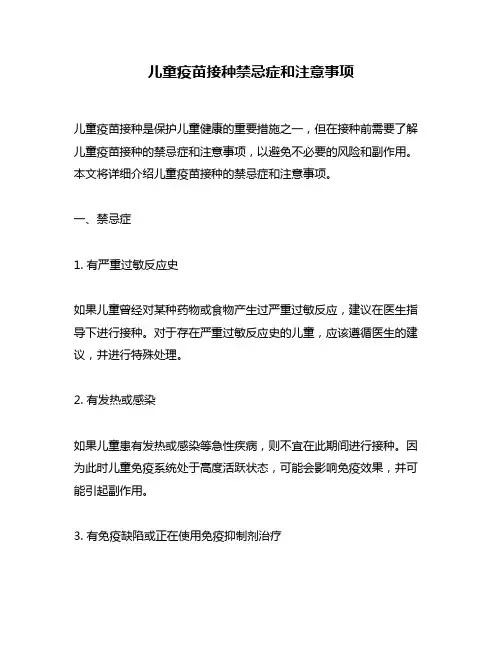 儿童疫苗接种禁忌症和注意事项

儿童疫苗接种是保护儿童健康的重要措施之一，但在接种前需要了解儿童疫苗接种的禁忌症和注意事项，以避免不必要的风险和副作用。本文将详细介绍儿童疫苗接种的禁忌症和注意事项。

一、禁忌症

1. 有严重过敏反应史

如果儿童曾经对某种药物或食物产生过严重过敏反应，建议在医生指导下进行接种。对于存在严重过敏反应史的儿童，应该遵循医生的建议，并进行特殊处理。

2. 有发热或感染

如果儿童患有发热或感染等急性疾病，则不宜在此期间进行接种。因为此时儿童免疫系统处于高度活跃状态，可能会影响免疫效果，并可能引起副作用。

3. 有免疫缺陷或正在使用免疫抑制剂治疗